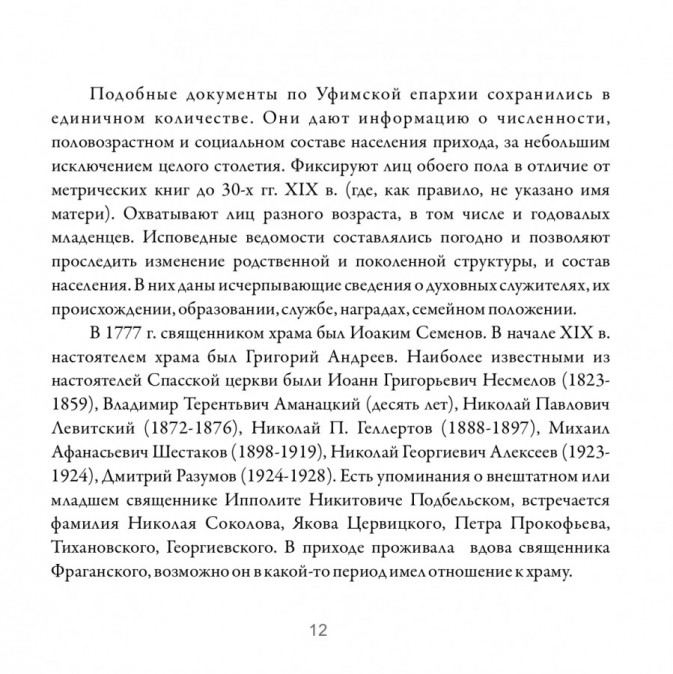 Подобные документы по Уфимской епархии сохранились в единичном количестве. Они дают информацию о численности, половозрастном и социальном составе населения прихода, за небольшим исключением целого столетия. Фиксируют лиц обоего пола в отличие от метрических книг до 30-х гг. XIX в. (где, как правило, не указано имя матери). Охватывают лиц разного возраста, в том числе и годовалых младенцев. Исповедные ведомости составлялись погодно и позволяют проследить изменение родственной и поколенной структуры, и состав населения. В них даны исчерпывающие сведения о духовных служителях, их происхождении, образовании, службе, наградах, семейном положении.

В 1777 г. священником храма был Иоаким Семенов. В начале XIX в. настоятелем храма был Григорий Андреев. Наиболее известными из настоятелей Спасской церкви были Иоанн Григорьевич Несмелов (1823-1859), Владимир Терентьвич Аманацкий (десять лет), Николай Павлович Левитский (1872-1876), Николай П. Геллертов (1888-1897), Михаил Афанасьевич Шестаков (1898-1919), Николай Георгиевич Алексеев (1923-1924), Дмитрий Разумов (1924-1928). Есть упоминания о внештатном или младшем священнике Ипполите Никитовиче Подбельском, встречается фамилия Николая Соколова, Якова Цервицкого, Петра Прокофьева, Тихановского, Георгиевского. В приходе проживала вдова священника Фраганского, возможно он в какой-то период имел отношение к храму.

12